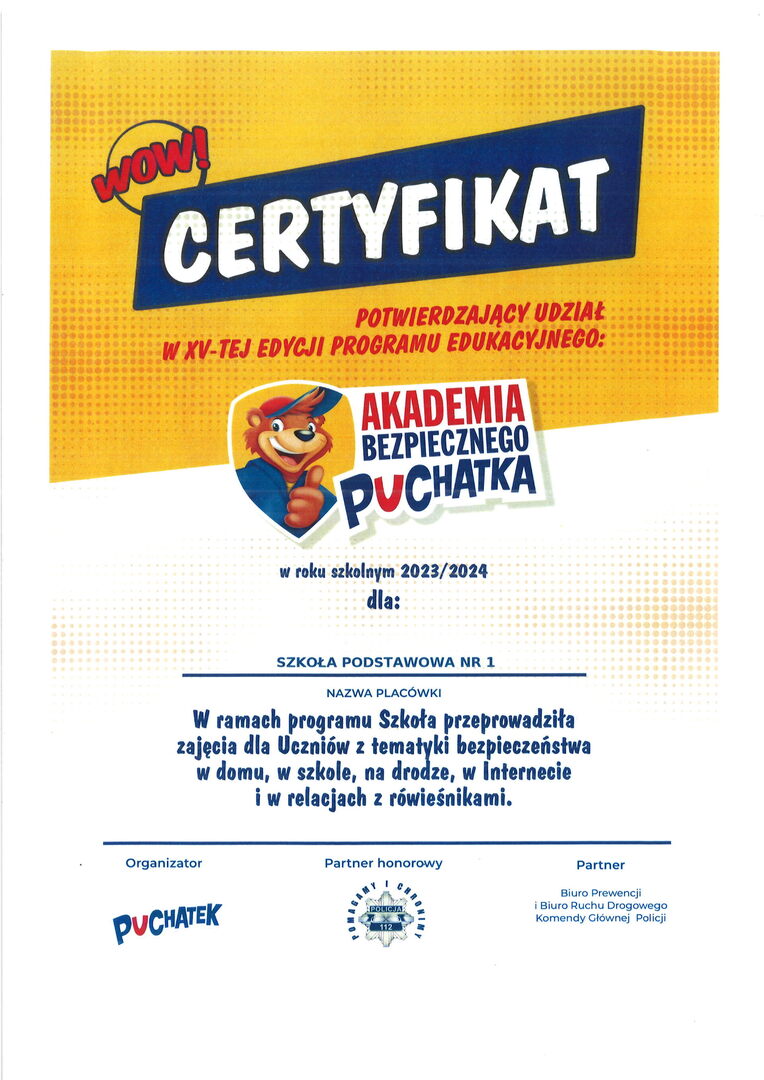 WOW!
CERTYFIKAT

POTWIERDZAJĄCY UDZIAŁ
W XV-TEJ EDYCJI PROGRAMU EDUKACYJNEGO:

AKADEMIA
BEZPIECZNEGO
PUCHATKA

w roku szkolnym 2023/2024
dla:

SZKOŁA PODSTAWOWA NR 1

NAZWA PLACÓWKI

W ramach programu Szkoła przeprowadziła zajęcia dla Uczniów z tematyki bezpieczeństwa w domu, w szkole, na drodze, w Internecie i w relacjach z rówieśnikami.

Organizator
PUCHATEK

Partner honorowy
POMAGAMY I CHRONIMY
POLICJA
112

Partner
Biuro Prewencji
i Biuro Ruchu Drogowego
Komendy Głównej Policji